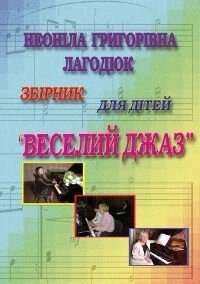 НЕОНІЛА ГРИГОРІВНА
ЛАГОДЮК

ЗБІРНИК ДЛЯ ДІТЕЙ

"ВЕСЕЛИЙ ДЖАЗ"